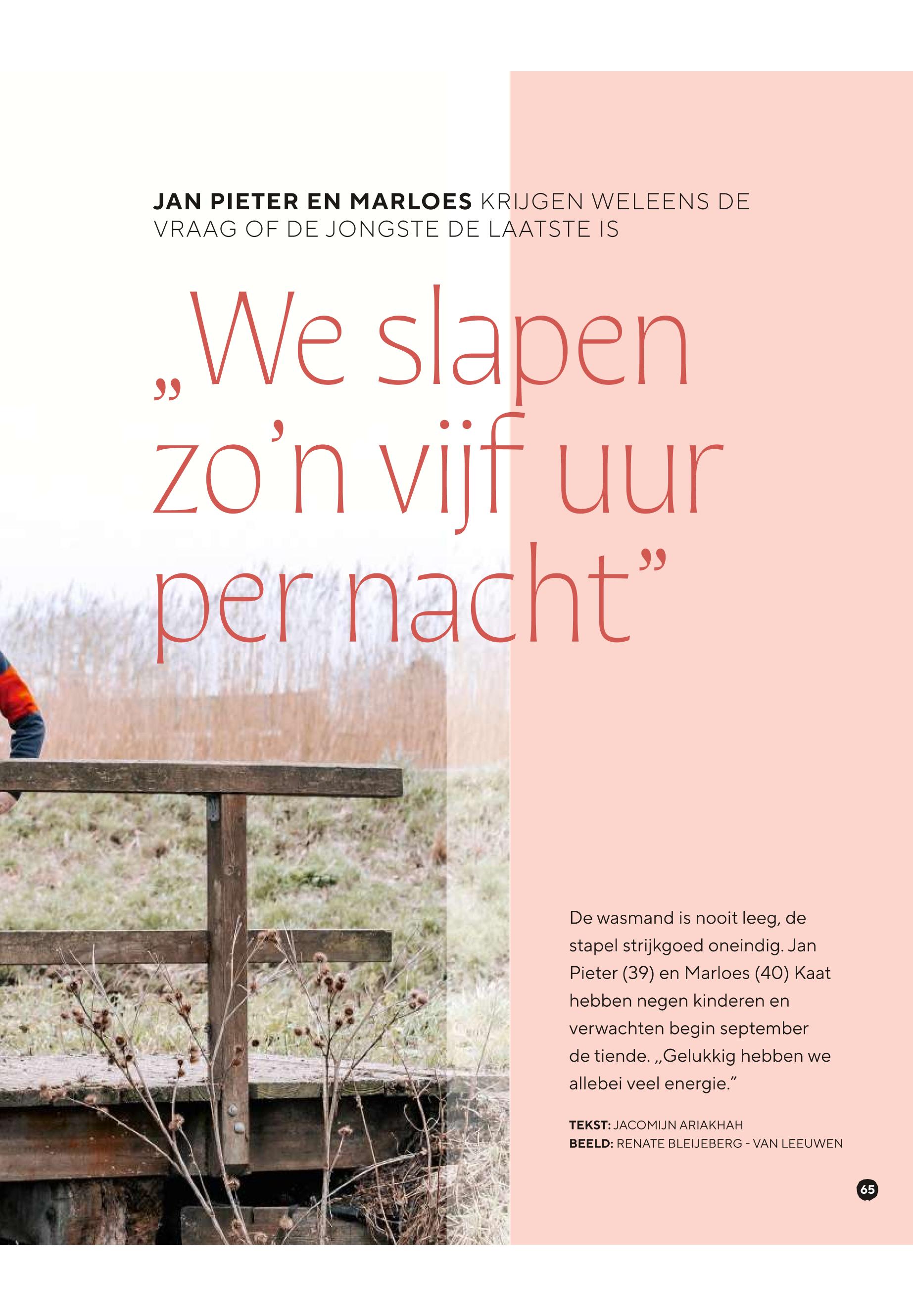 JAN PIETER EN MARLOES KRIJGEN WELEENS DE VRAAG OF DE JONGSTE DE LAATSTE IS

„We slapen zo'n vijf uur per nacht"

De wasmand is nooit leeg, de stapel strijkgoed oneindig. Jan Pieter (39) en Marloes (40) Kaat hebben negen kinderen en verwachten begin september de tiende. „Gelukkig hebben we allebei veel energie."

TEKST: JACOMIJN ARIAKHAH
BEELD: RENATE BLEIJEBERG - VAN LEEUWEN

65